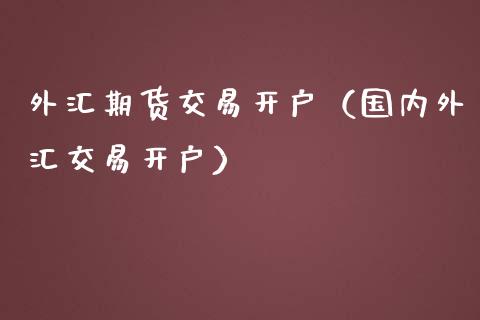 外汇期货交易开户（国内外汇交易开户）